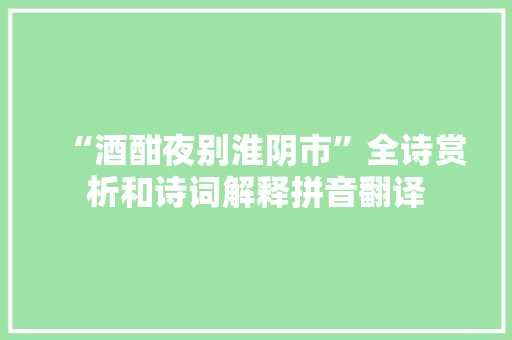 “酒酣夜别淮阴市”全诗赏析和诗词解释拼音翻译